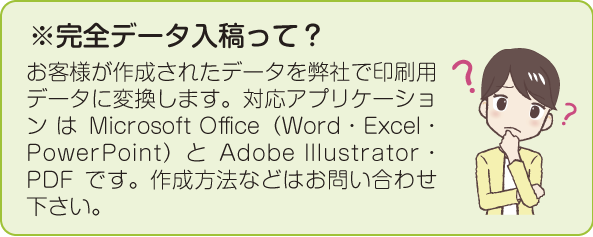 ※完全データ入稿って？

お客様が作成されたデータを弊社で印刷用データに変換します。対応アプリケーションは Microsoft Office（Word・Excel・PowerPoint）と Adobe Illustrator・PDF です。作成方法などはお問い合わせ下さい。

?

?